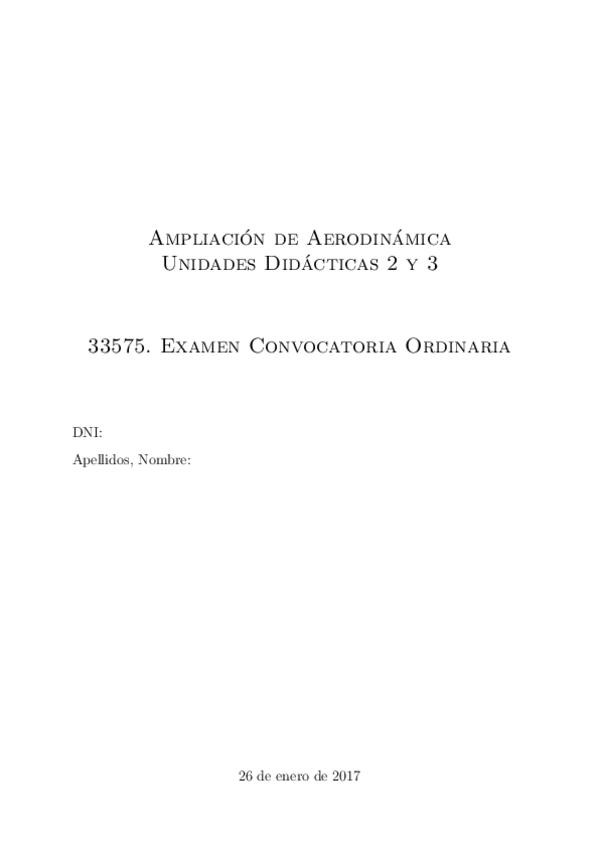 Ampliación de Aerodinámica
Unidades Didácticas 2 y 3

33575. Examen Convocatoria Ordinaria

DNI:

Apellidos, Nombre:

26 de enero de 2017